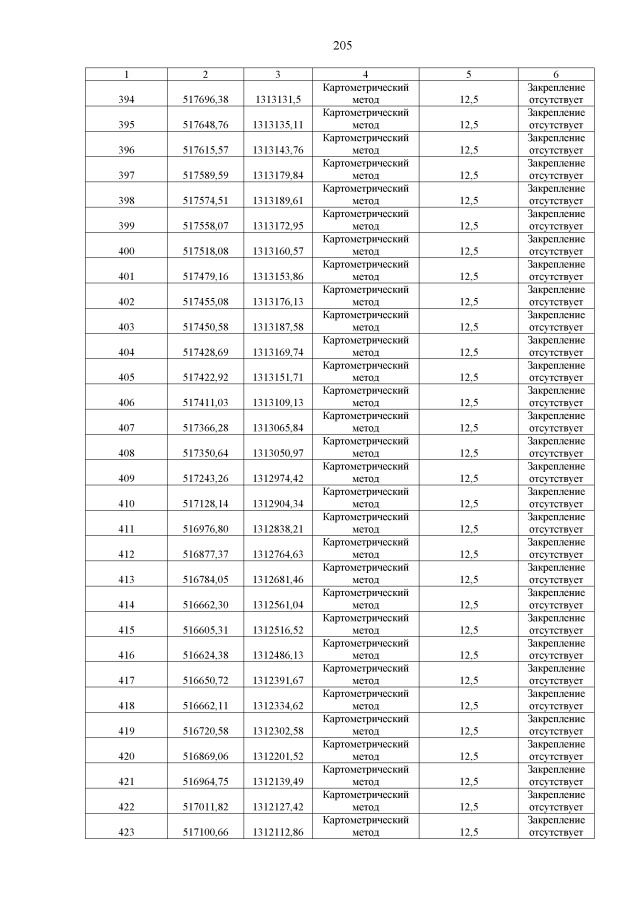 205

| 1 | 2 | 3 | 4 | 5 | 6 |
|---|---|---|---|---|---|
| 394 | 517696,38 | 1313131,5 | Картометрический метод | 12,5 | Закрепление отсутствует |
| 395 | 517648,76 | 1313135,11 | Картометрический метод | 12,5 | Закрепление отсутствует |
| 396 | 517615,57 | 1313143,76 | Картометрический метод | 12,5 | Закрепление отсутствует |
| 397 | 517589,59 | 1313179,84 | Картометрический метод | 12,5 | Закрепление отсутствует |
| 398 | 517574,51 | 1313189,61 | Картометрический метод | 12,5 | Закрепление отсутствует |
| 399 | 517558,07 | 1313172,95 | Картометрический метод | 12,5 | Закрепление отсутствует |
| 400 | 517518,08 | 1313160,57 | Картометрический метод | 12,5 | Закрепление отсутствует |
| 401 | 517479,16 | 1313153,86 | Картометрический метод | 12,5 | Закрепление отсутствует |
| 402 | 517455,08 | 1313176,13 | Картометрический метод | 12,5 | Закрепление отсутствует |
| 403 | 517450,58 | 1313187,58 | Картометрический метод | 12,5 | Закрепление отсутствует |
| 404 | 517428,69 | 1313169,74 | Картометрический метод | 12,5 | Закрепление отсутствует |
| 405 | 517422,92 | 1313151,71 | Картометрический метод | 12,5 | Закрепление отсутствует |
| 406 | 517411,03 | 1313109,13 | Картометрический метод | 12,5 | Закрепление отсутствует |
| 407 | 517366,28 | 1313065,84 | Картометрический метод | 12,5 | Закрепление отсутствует |
| 408 | 517350,64 | 1313050,97 | Картометрический метод | 12,5 | Закрепление отсутствует |
| 409 | 517243,26 | 1312974,42 | Картометрический метод | 12,5 | Закрепление отсутствует |
| 410 | 517128,14 | 1312904,34 | Картометрический метод | 12,5 | Закрепление отсутствует |
| 411 | 516976,80 | 1312838,21 | Картометрический метод | 12,5 | Закрепление отсутствует |
| 412 | 516877,37 | 1312764,63 | Картометрический метод | 12,5 | Закрепление отсутствует |
| 413 | 516784,05 | 1312681,46 | Картометрический метод | 12,5 | Закрепление отсутствует |
| 414 | 516662,30 | 1312561,04 | Картометрический метод | 12,5 | Закрепление отсутствует |
| 415 | 516605,31 | 1312516,52 | Картометрический метод | 12,5 | Закрепление отсутствует |
| 416 | 516624,38 | 1312486,13 | Картометрический метод | 12,5 | Закрепление отсутствует |
| 417 | 516650,72 | 1312391,67 | Картометрический метод | 12,5 | Закрепление отсутствует |
| 418 | 516662,11 | 1312334,62 | Картометрический метод | 12,5 | Закрепление отсутствует |
| 419 | 516720,58 | 1312302,58 | Картометрический метод | 12,5 | Закрепление отсутствует |
| 420 | 516869,06 | 1312201,52 | Картометрический метод | 12,5 | Закрепление отсутствует |
| 421 | 516964,75 | 1312139,49 | Картометрический метод | 12,5 | Закрепление отсутствует |
| 422 | 517011,82 | 1312127,42 | Картометрический метод | 12,5 | Закрепление отсутствует |
| 423 | 517100,66 | 1312112,86 | Картометрический метод | 12,5 | Закрепление отсутствует |